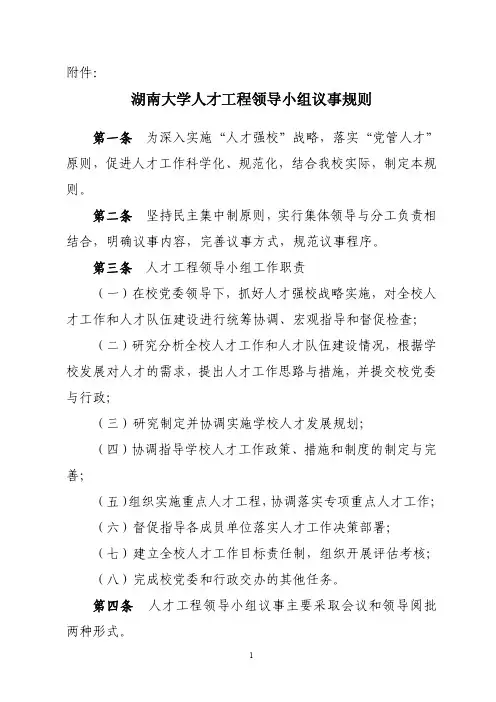 附件：

湖南大学人才工程领导小组议事规则

第一条　为深入实施“人才强校”战略，落实“党管人才”原则，促进人才工作科学化、规范化，结合我校实际，制定本规则。

第二条　坚持民主集中制原则，实行集体领导与分工负责相结合，明确议事内容，完善议事方式，规范议事程序。

第三条　人才工程领导小组工作职责

（一）在校党委领导下，抓好人才强校战略实施，对全校人才工作和人才队伍建设进行统筹协调、宏观指导和督促检查；

（二）研究分析全校人才工作和人才队伍建设情况，根据学校发展对人才的需求，提出人才工作思路与措施，并提交校党委与行政；

（三）研究制定并协调实施学校人才发展规划；

（四）协调指导学校人才工作政策、措施和制度的制定与完善；

（五）组织实施重点人才工程，协调落实专项重点人才工作；

（六）督促指导各成员单位落实人才工作决策部署；

（七）建立全校人才工作目标责任制，组织开展评估考核；

（八）完成校党委和行政交办的其他任务。

第四条　人才工程领导小组议事主要采取会议和领导阅批两种形式。

1